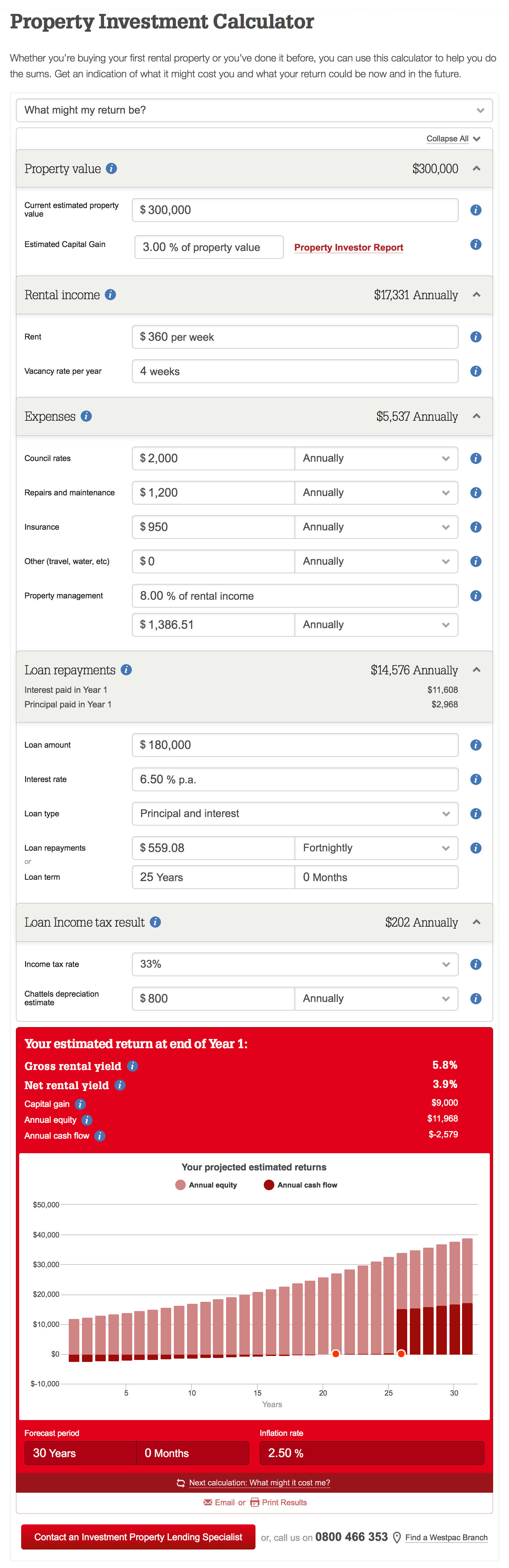 Property Investment Calculator

Whether you're buying your first rental property or you've done it before, you can use this calculator to help you do the sums. Get an indication of what it might cost you and what your return could be now and in the future.

What might my return be?

Collapse All

Property value $300,000

Current estimated property value $ 300,000

Estimated Capital Gain 3.00 % of property value Property Investor Report

Rental income $17,331 Annually

Rent $ 360 per week

Vacancy rate per year 4 weeks

Expenses $5,537 Annually

Council rates $ 2,000 Annually

Repairs and maintenance $ 1,200 Annually

Insurance $ 950 Annually

Other (travel, water, etc) $ 0 Annually

Property management 8.00 % of rental income

$ 1,386.51 Annually

Loan repayments $14,576 Annually

Interest paid in Year 1 $11,608

Principal paid in Year 1 $2,968

Loan amount $ 180,000

Interest rate 6.50 % p.a.

Loan type Principal and interest

Loan repayments $ 559.08 Fortnightly

or

Loan term 25 Years 0 Months

Loan Income tax result $202 Annually

Income tax rate 33%

Chattels depreciation estimate $ 800 Annually

Your estimated return at end of Year 1:

Gross rental yield 5.8%

Net rental yield 3.9%

Capital gain $9,000

Annual equity $11,968

Annual cash flow $-2,579

Your projected estimated returns

Annual equity Annual cash flow

$50,000
$40,000
$30,000
$20,000
$10,000
$0
$-10,000

5 10 15 20 25 30

Years

Forecast period 30 Years 0 Months

Inflation rate 2.50 %

Next calculation: What might it cost me?

Email or Print Results

Contact an Investment Property Lending Specialist or, call us on 0800 466 353 Find a Westpac Branch